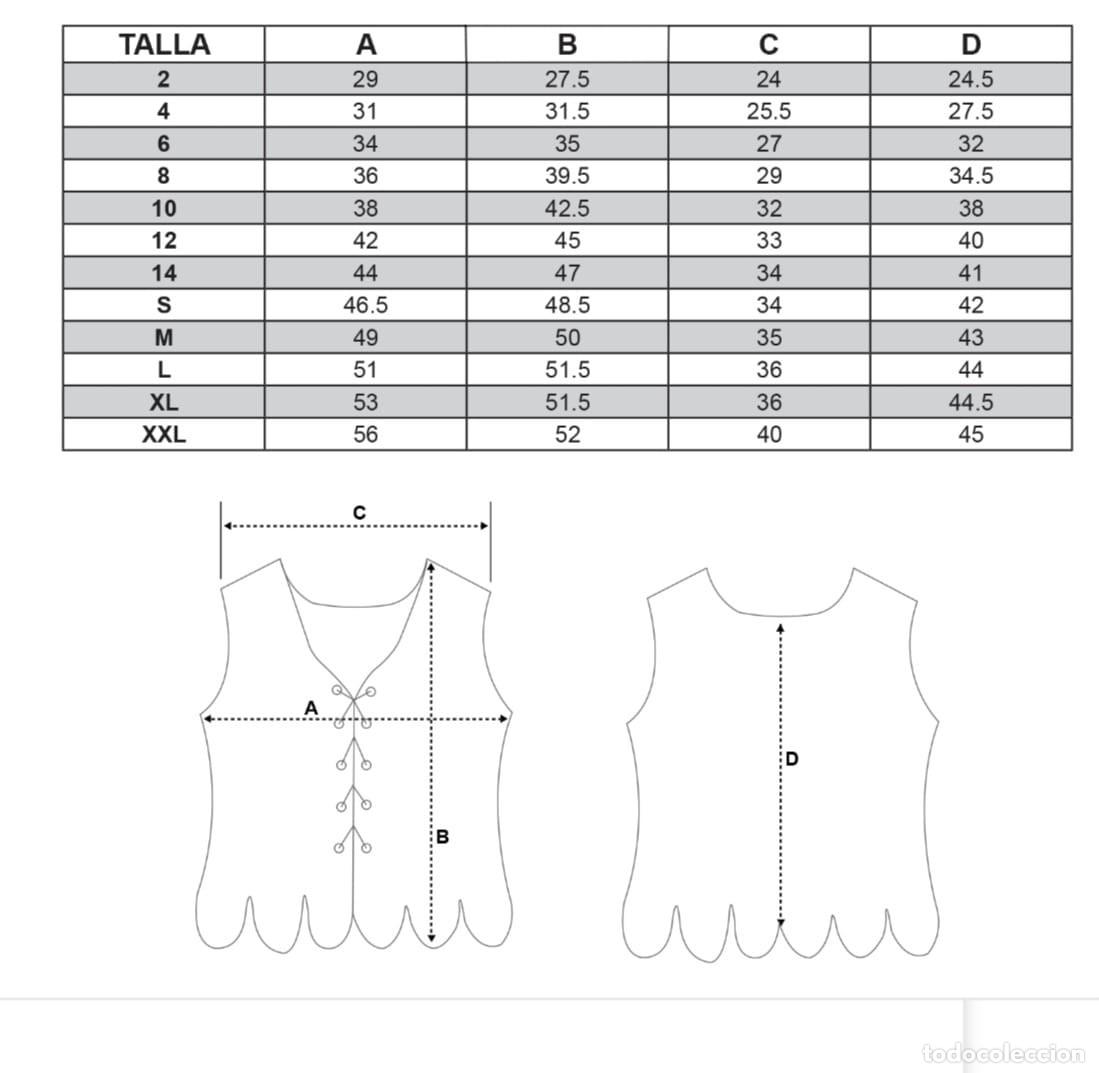 | TALLA | A | B | C | D |
|---|---|---|---|---|
| 2 | 29 | 27.5 | 24 | 24.5 |
| 4 | 31 | 31.5 | 25.5 | 27.5 |
| 6 | 34 | 35 | 27 | 32 |
| 8 | 36 | 39.5 | 29 | 34.5 |
| 10 | 38 | 42.5 | 32 | 38 |
| 12 | 42 | 45 | 33 | 40 |
| 14 | 44 | 47 | 34 | 41 |
| S | 46.5 | 48.5 | 34 | 42 |
| M | 49 | 50 | 35 | 43 |
| L | 51 | 51.5 | 36 | 44 |
| XL | 53 | 51.5 | 36 | 44.5 |
| XXL | 56 | 52 | 40 | 45 |

C
A
B
D

todocoleccion